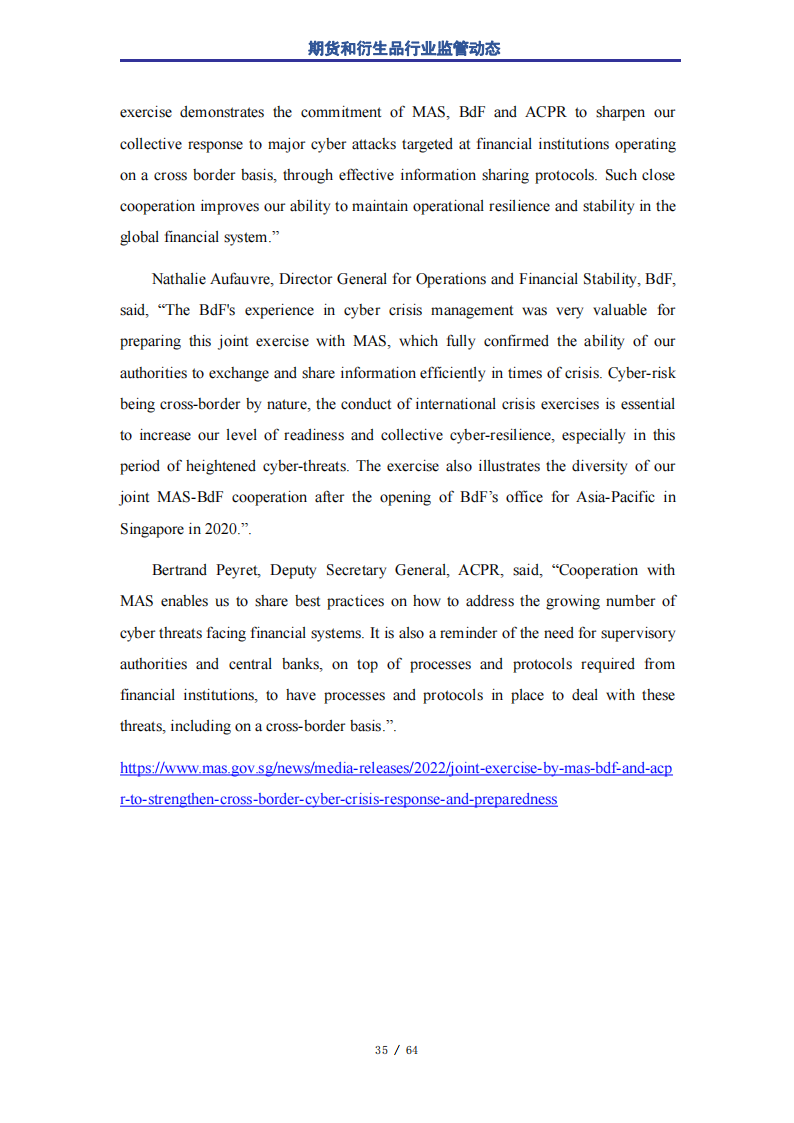 期货和衍生品行业监管动态

exercise demonstrates the commitment of MAS, BdF and ACPR to sharpen our collective response to major cyber attacks targeted at financial institutions operating on a cross border basis, through effective information sharing protocols. Such close cooperation improves our ability to maintain operational resilience and stability in the global financial system.”

Nathalie Aufauvre, Director General for Operations and Financial Stability, BdF, said, “The BdF's experience in cyber crisis management was very valuable for preparing this joint exercise with MAS, which fully confirmed the ability of our authorities to exchange and share information efficiently in times of crisis. Cyber-risk being cross-border by nature, the conduct of international crisis exercises is essential to increase our level of readiness and collective cyber-resilience, especially in this period of heightened cyber-threats. The exercise also illustrates the diversity of our joint MAS-BdF cooperation after the opening of BdF’s office for Asia-Pacific in Singapore in 2020.”.

Bertrand Peyret, Deputy Secretary General, ACPR, said, “Cooperation with MAS enables us to share best practices on how to address the growing number of cyber threats facing financial systems. It is also a reminder of the need for supervisory authorities and central banks, on top of processes and protocols required from financial institutions, to have processes and protocols in place to deal with these threats, including on a cross-border basis.”.

https://www.mas.gov.sg/news/media-releases/2022/joint-exercise-by-mas-bdf-and-acpr-to-strengthen-cross-border-cyber-crisis-response-and-preparedness

35 / 64